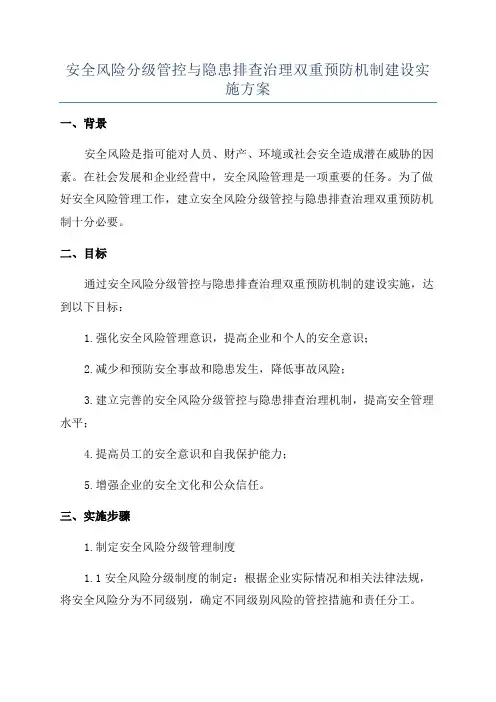 安全风险分级管控与隐患排查治理双重预防机制建设实施方案

一、背景

安全风险是指可能对人员、财产、环境或社会安全造成潜在威胁的因素。在社会发展和企业经营中，安全风险管理是一项重要的任务。为了做好安全风险管理工作，建立安全风险分级管控与隐患排查治理双重预防机制十分必要。

二、目标

通过安全风险分级管控与隐患排查治理双重预防机制的建设实施，达到以下目标：

1.强化安全风险管理意识，提高企业和个人的安全意识；

2.减少和预防安全事故和隐患发生，降低事故风险；

3.建立完善的安全风险分级管控与隐患排查治理机制，提高安全管理水平；

4.提高员工的安全意识和自我保护能力；

5.增强企业的安全文化和公众信任。

三、实施步骤

1.制定安全风险分级管理制度

1.1 安全风险分级制度的制定：根据企业实际情况和相关法律法规，将安全风险分为不同级别，确定不同级别风险的管控措施和责任分工。